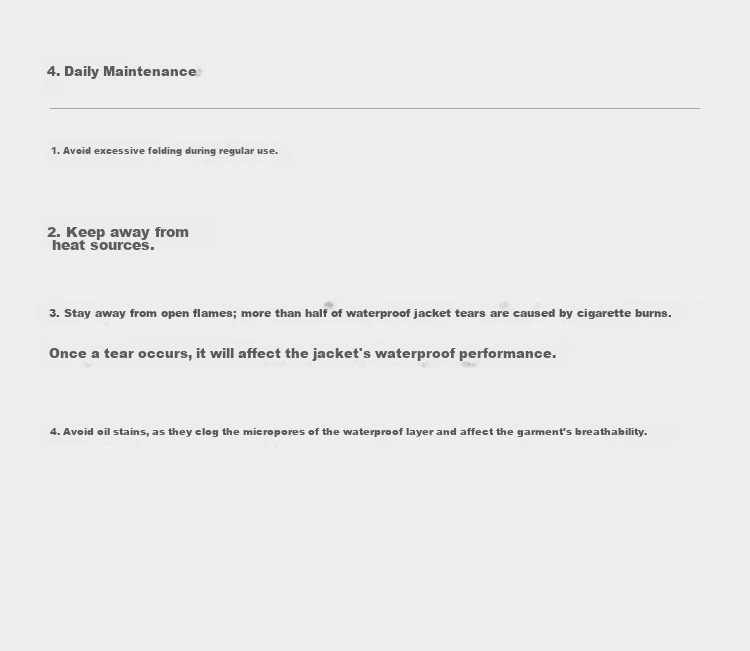 4. Daily Maintenance

1. Avoid excessive folding during regular use.

2. Keep away from heat sources.

3. Stay away from open flames; more than half of waterproof jacket tears are caused by cigarette burns.

Once a tear occurs, it will affect the jacket's waterproof performance.

4. Avoid oil stains, as they clog the micropores of the waterproof layer and affect the garment's breathability.